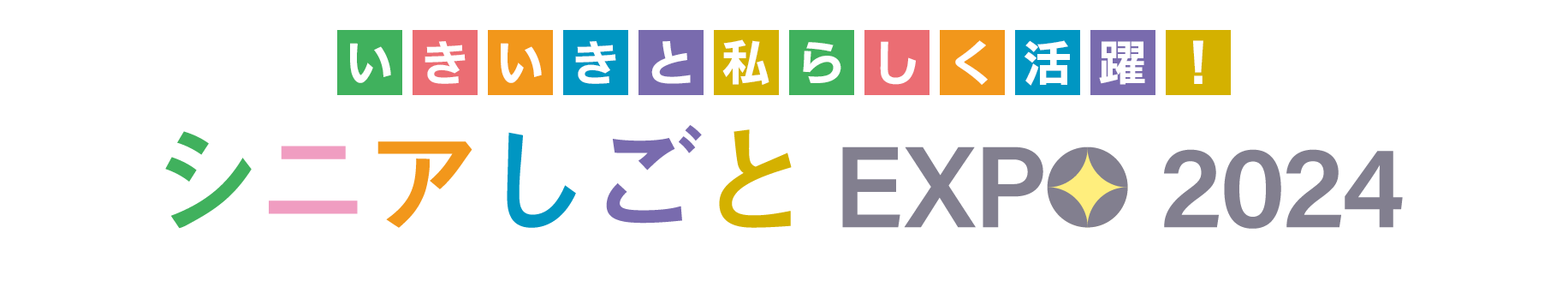 いきいきと私らしく活躍！

シニアしごと EXPO 2024